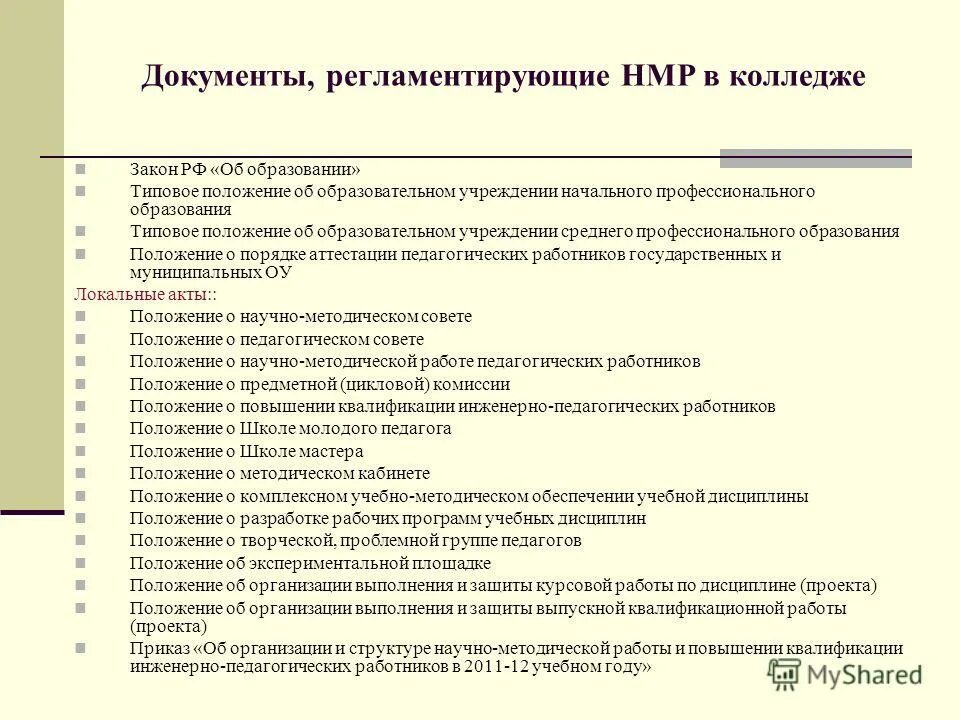 Документы, регламентирующие НМР в колледже

Закон РФ «Об образовании»
Типовое положение об образовательном учреждении начального профессионального образования
Типовое положение об образовательном учреждении среднего профессионального образования
Положение о порядке аттестации педагогических работников государственных и муниципальных ОУ
Локальные акты::
Положение о научно-методическом совете
Положение о педагогическом совете
Положение о научно-методической работе педагогических работников
Положение о предметной (цикловой) комиссии
Положение о повышении квалификации инженерно-педагогических работников
Положение о Школе молодого педагога
Положение о Школе мастера
Положение о методическом кабинете
Положение о комплексном учебно-методическом обеспечении учебной дисциплины
Положение о разработке рабочих программ учебных дисциплин
Положение о творческой, проблемной группе педагогов
Положение об экспериментальной площадке
Положение об организации выполнения и защиты курсовой работы по дисциплине (проекта)
Положение об организации выполнения и защиты выпускной квалификационной работы (проекта)
Приказ «Об организации и структуре научно-методической работы и повышении квалификации инженерно-педагогических работников в 2011-12 учебном году»

MyShared